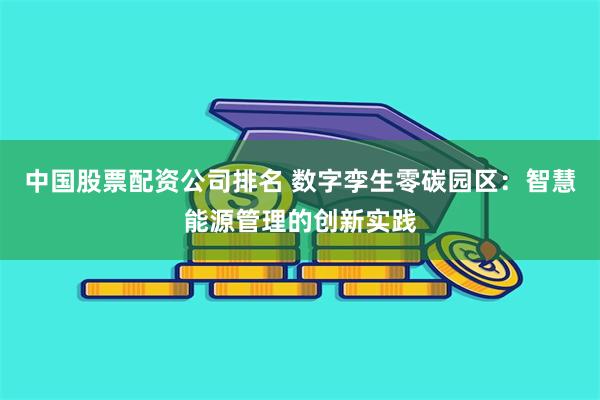 中国股票配资公司排名 数字孪生零碳园区：智慧能源管理的创新实践